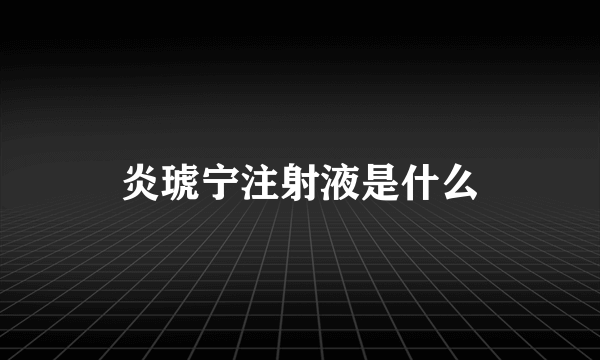 炎琥宁注射液是什么